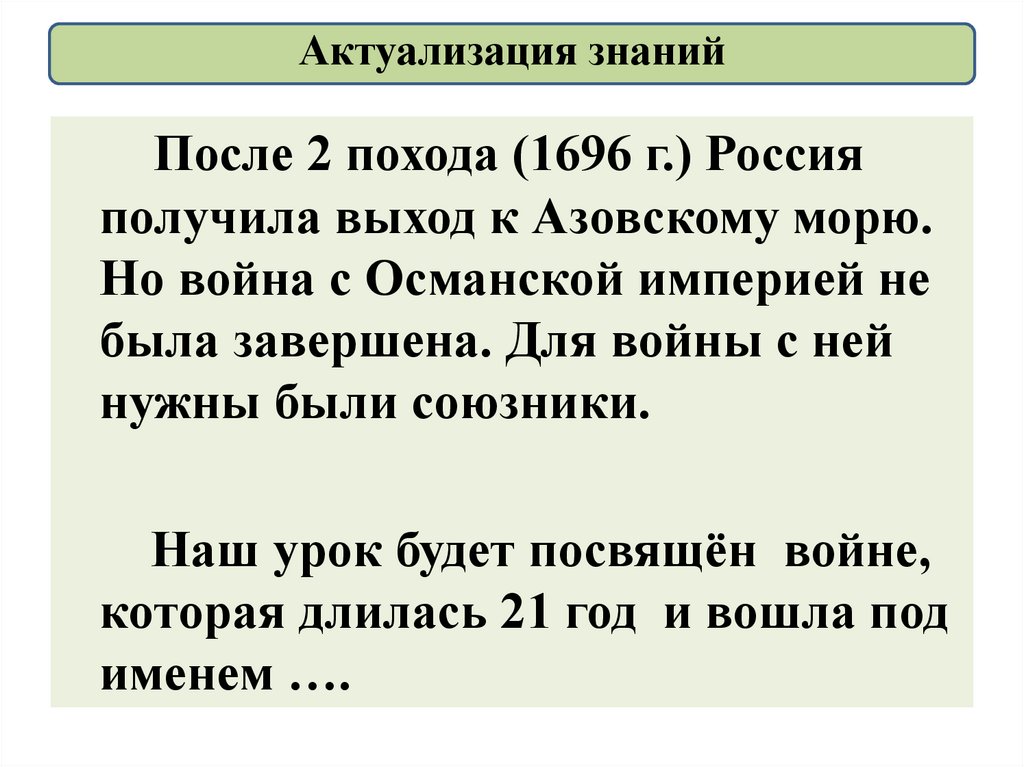 Актуализация знаний

После 2 похода (1696 г.) Россия получила выход к Азовскому морю. Но война с Османской империей не была завершена. Для войны с ней нужны были союзники.

Наш урок будет посвящён войне, которая длилась 21 год и вошла под именем ….